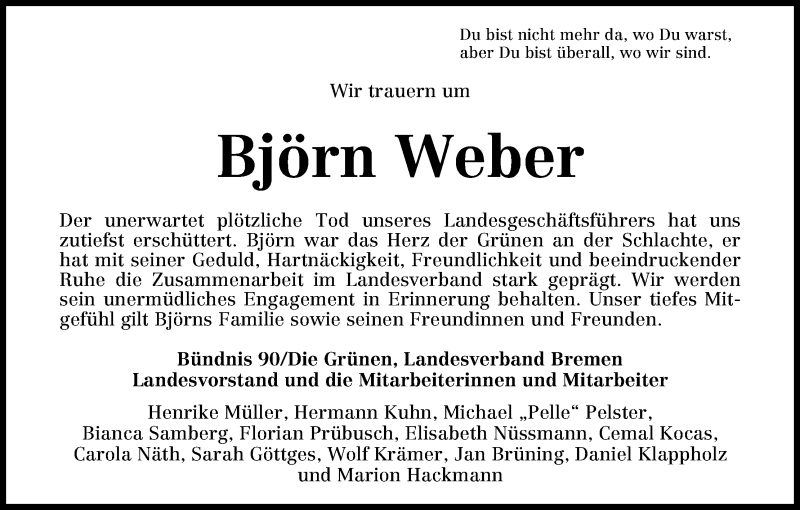 Du bist nicht mehr da, wo Du warst, aber Du bist überall, wo wir sind.

Wir trauern um

Björn Weber

Der unerwartet plötzliche Tod unseres Landesgeschäftsführers hat uns zutiefst erschüttert. Björn war das Herz der Grünen an der Schlachte, er hat mit seiner Geduld, Hartnäckigkeit, Freundlichkeit und beeindruckender Ruhe die Zusammenarbeit im Landesverband stark geprägt. Wir werden sein unermüdliches Engagement in Erinnerung behalten. Unser tiefes Mitgefühl gilt Björns Familie sowie seinen Freundinnen und Freunden.

Bündnis 90/Die Grünen, Landesverband Bremen
Landesvorstand und die Mitarbeiterinnen und Mitarbeiter

Henrike Müller, Hermann Kuhn, Michael „Pelle“ Pelster, Bianca Samberg, Florian Prübusch, Elisabeth Nüssmann, Cemal Kocas, Carola Näth, Sarah Göttges, Wolf Krämer, Jan Brüning, Daniel Klappholz und Marion Hackmann